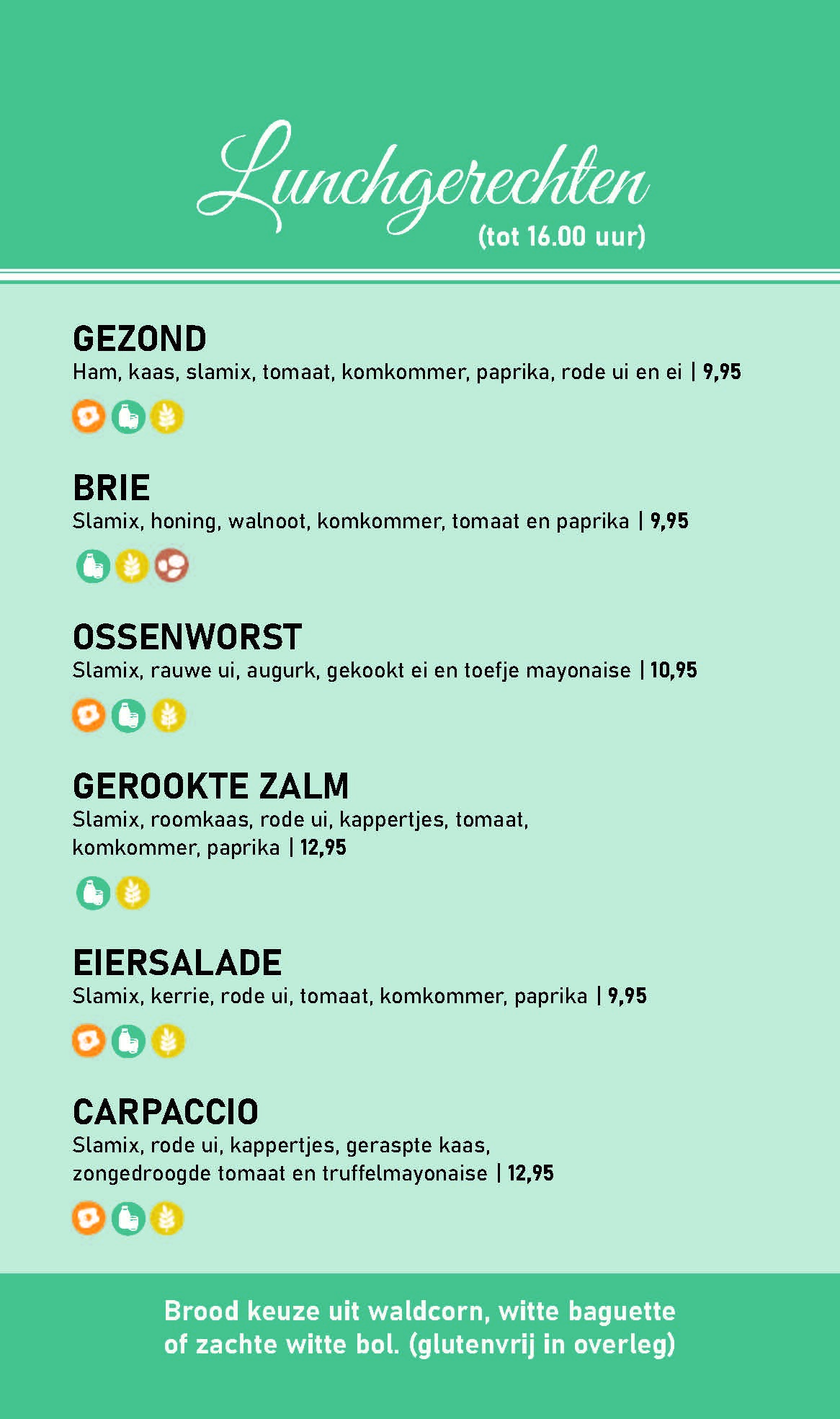 Lunchgerechten
(tot 16.00 uur)

GEZOND
Ham, kaas, slamix, tomaat, komkommer, paprika, rode ui en ei | 9,95

BRIE
Slamix, honing, walnoot, komkommer, tomaat en paprika | 9,95

OSSENWORST
Slamix, rauwe ui, augurk, gekookt ei en toefje mayonaise | 10,95

GEROOKTE ZALM
Slamix, roomkaas, rode ui, kappertjes, tomaat, komkommer, paprika | 12,95

EIERSALADE
Slamix, kerrie, rode ui, tomaat, komkommer, paprika | 9,95

CARPACCIO
Slamix, rode ui, kappertjes, geraspte kaas, zongedroogde tomaat en truffelmayonaise | 12,95

Brood keuze uit waldcorn, witte baguette of zachte witte bol. (glutenvrij in overleg)